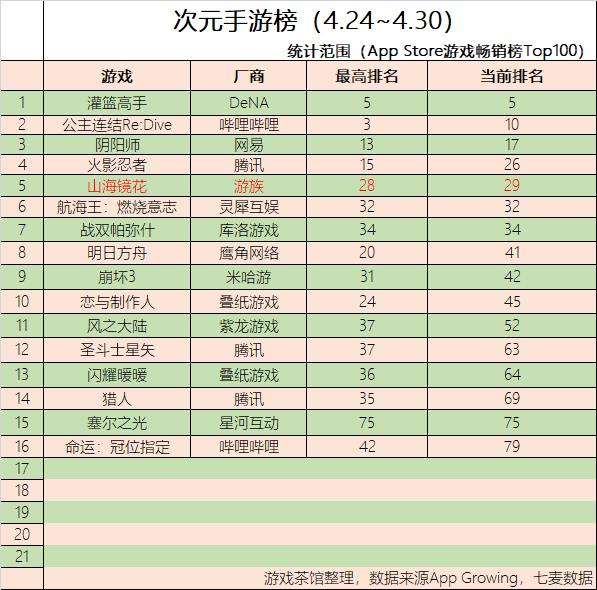 次元手游榜（4.24~4.30）

统计范围（App Store游戏畅销榜Top100）

| | 游戏 | 厂商 | 最高排名 | 当前排名 |
|---|---|---|---|---|
| 1 | 灌篮高手 | DeNA | 5 | 5 |
| 2 | 公主连结Re:Dive | 哔哩哔哩 | 3 | 10 |
| 3 | 阴阳师 | 网易 | 13 | 17 |
| 4 | 火影忍者 | 腾讯 | 15 | 26 |
| 5 | 山海镜花 | 游族 | 28 | 29 |
| 6 | 航海王：燃烧意志 | 灵犀互娱 | 32 | 32 |
| 7 | 战双帕弥什 | 库洛游戏 | 34 | 34 |
| 8 | 明日方舟 | 鹰角网络 | 20 | 41 |
| 9 | 崩坏3 | 米哈游 | 31 | 42 |
| 10 | 恋与制作人 | 叠纸游戏 | 24 | 45 |
| 11 | 风之大陆 | 紫龙游戏 | 37 | 52 |
| 12 | 圣斗士星矢 | 腾讯 | 37 | 63 |
| 13 | 闪耀暖暖 | 叠纸游戏 | 36 | 64 |
| 14 | 猎人 | 腾讯 | 35 | 69 |
| 15 | 塞尔之光 | 星河互动 | 75 | 75 |
| 16 | 命运：冠位指定 | 哔哩哔哩 | 42 | 79 |
| 17 | | | | |
| 18 | | | | |
| 19 | | | | |
| 20 | | | | |
| 21 | | | | |

游戏茶馆整理，数据来源App Growing，七麦数据